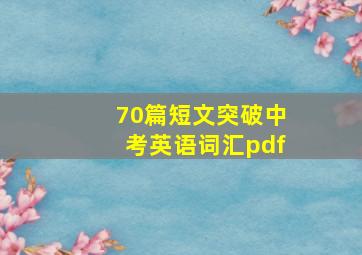 70篇短文突破中考英语词汇pdf